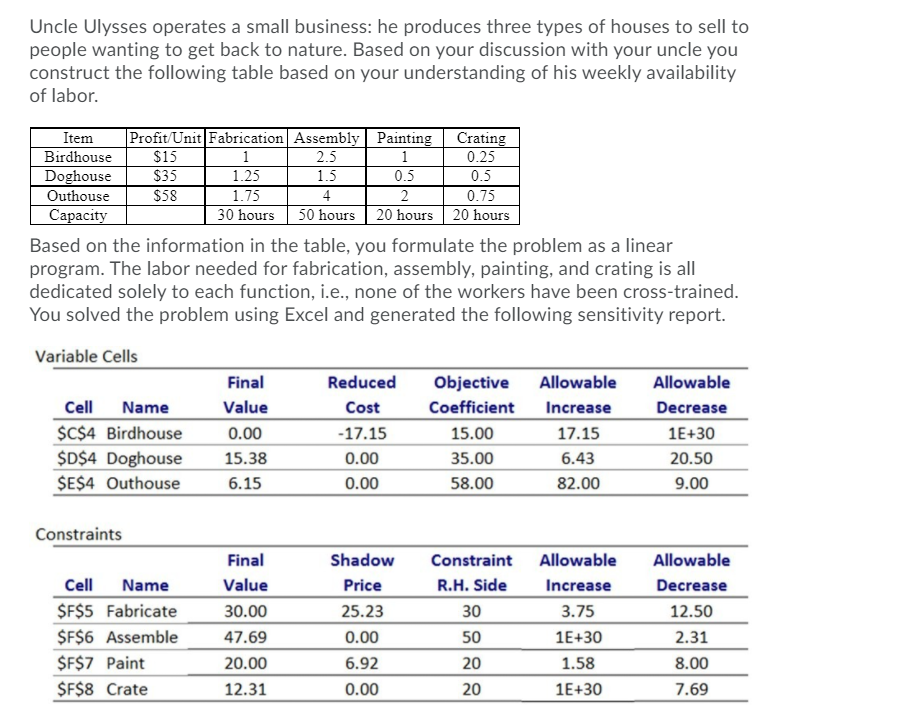 Uncle Ulysses operates a small business: he produces three types of houses to sell to people wanting to get back to nature. Based on your discussion with your uncle you construct the following table based on your understanding of his weekly availability of labor.

| Item | Profit/Unit | Fabrication | Assembly | Painting | Crating |
|---|---|---|---|---|---|
| Birdhouse | $15 | 1 | 2.5 | 1 | 0.25 |
| Doghouse | $35 | 1.25 | 1.5 | 0.5 | 0.5 |
| Outhouse | $58 | 1.75 | 4 | 2 | 0.75 |
| Capacity | | 30 hours | 50 hours | 20 hours | 20 hours |

Based on the information in the table, you formulate the problem as a linear program. The labor needed for fabrication, assembly, painting, and crating is all dedicated solely to each function, i.e., none of the workers have been cross-trained. You solved the problem using Excel and generated the following sensitivity report.

Variable Cells

| Cell | Name | Final Value | Reduced Cost | Objective Coefficient | Allowable Increase | Allowable Decrease |
|---|---|---|---|---|---|---|
| $C$4 | Birdhouse | 0.00 | -17.15 | 15.00 | 17.15 | 1E+30 |
| $D$4 | Doghouse | 15.38 | 0.00 | 35.00 | 6.43 | 20.50 |
| $E$4 | Outhouse | 6.15 | 0.00 | 58.00 | 82.00 | 9.00 |

Constraints

| Cell | Name | Final Value | Shadow Price | Constraint R.H. Side | Allowable Increase | Allowable Decrease |
|---|---|---|---|---|---|---|
| $F$5 | Fabricate | 30.00 | 25.23 | 30 | 3.75 | 12.50 |
| $F$6 | Assemble | 47.69 | 0.00 | 50 | 1E+30 | 2.31 |
| $F$7 | Paint | 20.00 | 6.92 | 20 | 1.58 | 8.00 |
| $F$8 | Crate | 12.31 | 0.00 | 20 | 1E+30 | 7.69 |